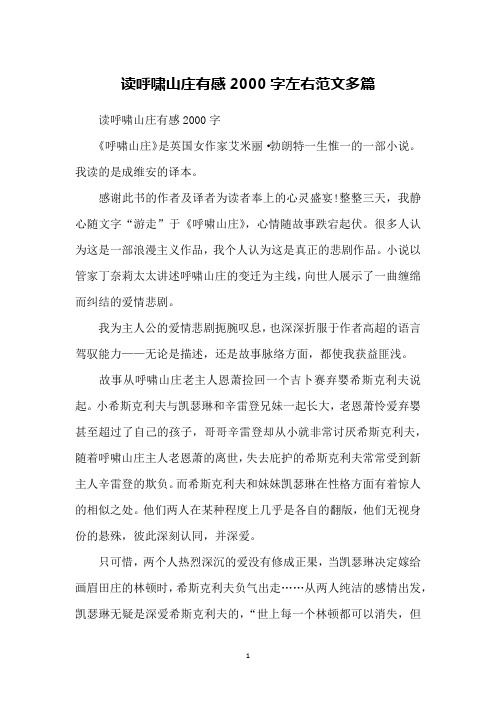 读呼啸山庄有感 2000 字左右范文多篇

读呼啸山庄有感 2000 字

《呼啸山庄》是英国女作家艾米丽·勃朗特一生惟一的一部小说。我读的是成维安的译本。

感谢此书的作者及译者为读者奉上的心灵盛宴!整整三天，我静心随文字“游走”于《呼啸山庄》，心情随故事跌宕起伏。很多人认为这是一部浪漫主义作品，我个人认为这是真正的悲剧作品。小说以管家丁奈莉太太讲述呼啸山庄的变迁为主线，向世人展示了一曲缠绵而纠结的爱情悲剧。

我为主人公的爱情悲剧扼腕叹息，也深深折服于作者高超的语言驾驭能力——无论是描述，还是故事脉络方面，都使我获益匪浅。

故事从呼啸山庄老主人恩萧捡回一个吉卜赛弃婴希斯克利夫说起。小希斯克利夫与凯瑟琳和辛雷登兄妹一起长大，老恩萧怜爱弃婴甚至超过了自己的孩子，哥哥辛雷登却从小就非常讨厌希斯克利夫，随着呼啸山庄主人老恩萧的离世，失去庇护的希斯克利夫常常受到新主人辛雷登的欺负。而希斯克利夫和妹妹凯瑟琳在性格方面有着惊人的相似之处。他们两人在某种程度上几乎是各自的翻版，他们无视身份的悬殊，彼此深刻认同，并深爱。

只可惜，两个人热烈深沉的爱没有修成正果，当凯瑟琳决定嫁给画眉田庄的林顿时，希斯克利夫负气出走……从两人纯洁的感情出发，凯瑟琳无疑是深爱希斯克利夫的，“世上每一个林顿都可以消失，但

1